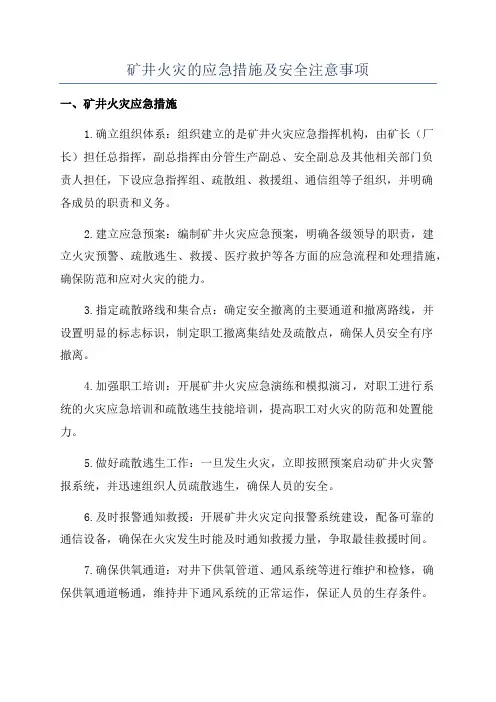 矿井火灾的应急措施及安全注意事项

一、矿井火灾应急措施

1.确立组织体系：组织建立的是矿井火灾应急指挥机构，由矿长（厂长）担任总指挥，副总指挥由分管生产副总、安全副总及其他相关部门负责人担任，下设应急指挥组、疏散组、救援组、通信组等子组织，并明确各成员的职责和义务。

2.建立应急预案：编制矿井火灾应急预案，明确各级领导的职责，建立火灾预警、疏散逃生、救援、医疗救护等各方面的应急流程和处理措施，确保防范和应对火灾的能力。

3.指定疏散路线和集合点：确定安全撤离的主要通道和撤离路线，并设置明显的标志标识，制定职工撤离集结处及疏散点，确保人员安全有序撤离。

4.加强职工培训：开展矿井火灾应急演练和模拟演习，对职工进行系统的火灾应急培训和疏散逃生技能培训，提高职工对火灾的防范和处置能力。

5.做好疏散逃生工作：一旦发生火灾，立即按照预案启动矿井火灾警报系统，并迅速组织人员疏散逃生，确保人员的安全。

6.及时报警通知救援：开展矿井火灾定向报警系统建设，配备可靠的通信设备，确保在火灾发生时能及时通知救援力量，争取最佳救援时间。

7.确保供氧通道：对井下供氧管道、通风系统等进行维护和检修，确保供氧通道畅通，维持井下通风系统的正常运作，保证人员的生存条件。